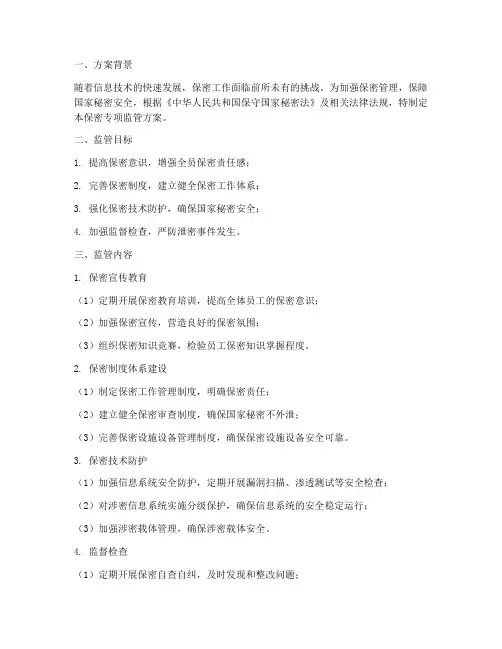 一、方案背景

随着信息技术的快速发展，保密工作面临前所未有的挑战。为加强保密管理，保障国家秘密安全，根据《中华人民共和国保守国家秘密法》及相关法律法规，特制定本保密专项监管方案。

二、监管目标

1. 提高保密意识，增强全员保密责任感；

2. 完善保密制度，建立健全保密工作体系；

3. 强化保密技术防护，确保国家秘密安全；

4. 加强监督检查，严防泄密事件发生。

三、监管内容

1. 保密宣传教育

（1）定期开展保密教育培训，提高全体员工的保密意识；

（2）加强保密宣传，营造良好的保密氛围；

（3）组织保密知识竞赛，检验员工保密知识掌握程度。

2. 保密制度体系建设

（1）制定保密工作管理制度，明确保密责任；

（2）建立健全保密审查制度，确保国家秘密不外泄；

（3）完善保密设施设备管理制度，确保保密设施设备安全可靠。

3. 保密技术防护

（1）加强信息系统安全防护，定期开展漏洞扫描、渗透测试等安全检查；

（2）对涉密信息系统实施分级保护，确保信息系统的安全稳定运行；

（3）加强涉密载体管理，确保涉密载体安全。

4. 监督检查

（1）定期开展保密自查自纠，及时发现和整改问题；